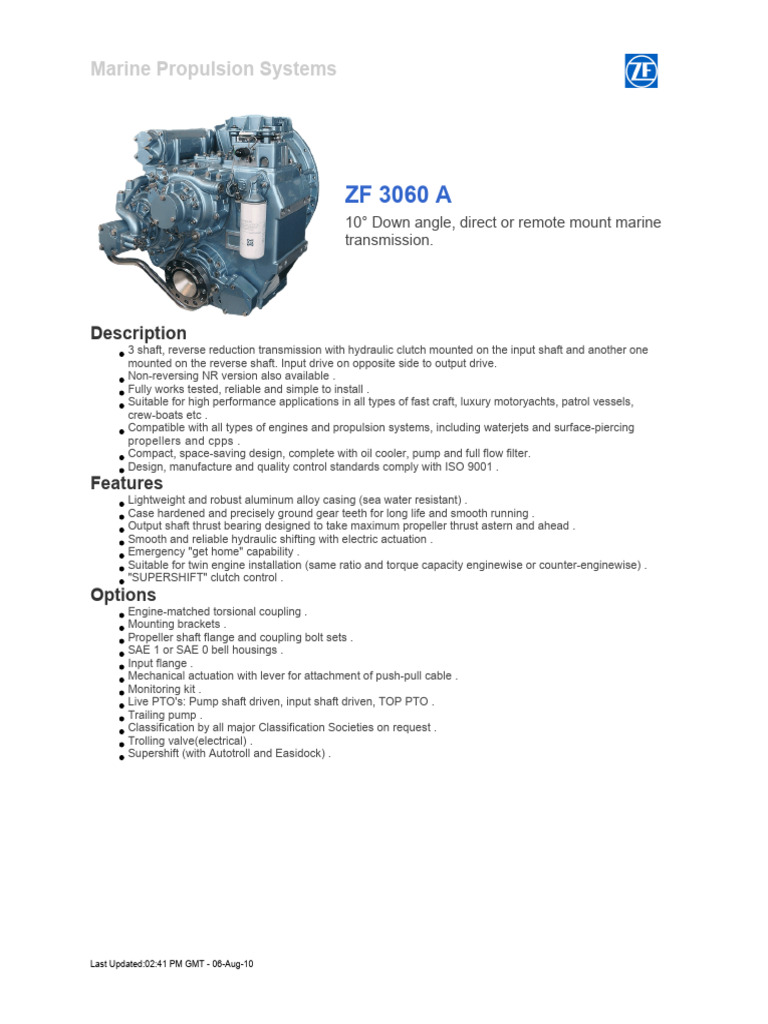 Marine Propulsion Systems

ZF

ZF 3060 A

10° Down angle, direct or remote mount marine transmission.

Description

- 3 shaft, reverse reduction transmission with hydraulic clutch mounted on the input shaft and another one mounted on the reverse shaft. Input drive on opposite side to output drive.
- Non-reversing NR version also available .
- Fully works tested, reliable and simple to install .
- Suitable for high performance applications in all types of fast craft, luxury motoryachts, patrol vessels, crew-boats etc .
- Compatible with all types of engines and propulsion systems, including waterjets and surface-piercing propellers and cpps .
- Compact, space-saving design, complete with oil cooler, pump and full flow filter.
- Design, manufacture and quality control standards comply with ISO 9001 .

Features

- Lightweight and robust aluminum alloy casing (sea water resistant) .
- Case hardened and precisely ground gear teeth for long life and smooth running .
- Output shaft thrust bearing designed to take maximum propeller thrust astern and ahead .
- Smooth and reliable hydraulic shifting with electric actuation .
- Emergency "get home" capability .
- Suitable for twin engine installation (same ratio and torque capacity enginewise or counter-enginewise) .
- "SUPERSHIFT" clutch control .

Options

- Engine-matched torsional coupling .
- Mounting brackets .
- Propeller shaft flange and coupling bolt sets .
- SAE 1 or SAE 0 bell housings .
- Input flange .
- Mechanical actuation with lever for attachment of push-pull cable .
- Monitoring kit .
- Live PTO's: Pump shaft driven, input shaft driven, TOP PTO .
- Trailing pump .
- Classification by all major Classification Societies on request .
- Trolling valve(electrical) .
- Supershift (with Autotroll and Easidock) .

Last Updated:02:41 PM GMT - 06-Aug-10